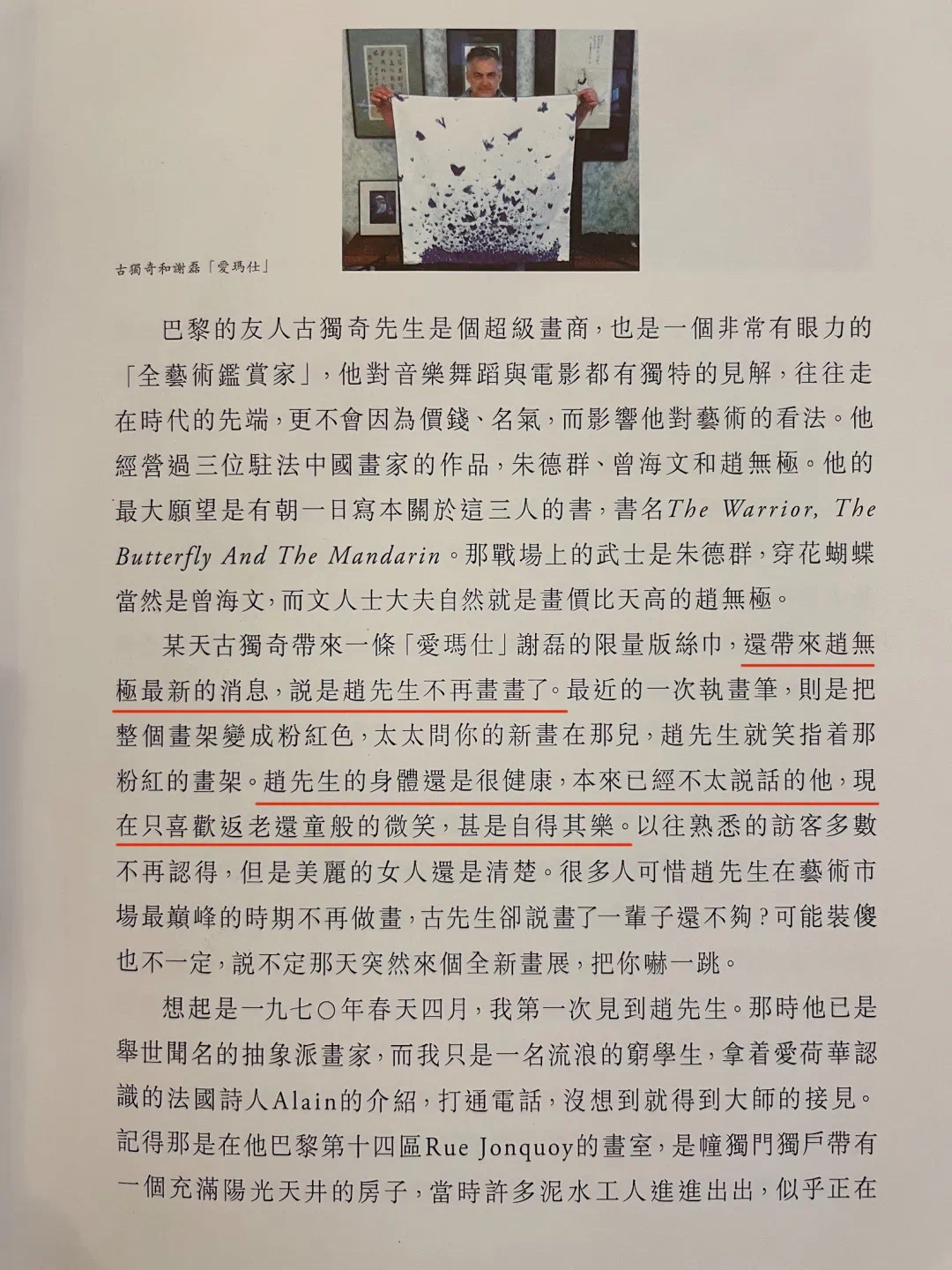 古獨奇和謝磊「愛瑪仕」

巴黎的友人古獨奇先生是個超級畫商，也是一個非常有眼力的「全藝術鑑賞家」，他對音樂舞蹈與電影都有獨特的見解，往往走在時代的先端，更不會因為價錢、名氣，而影響他對藝術的看法。他經營過三位駐法中國畫家的作品，朱德群、曾海文和趙無極。他的最大願望是有朝一日寫本關於這三人的書，書名The Warrior, The Butterfly And The Mandarin。那戰場上的武士是朱德群，穿花蝴蝶當然是曾海文，而文人士大夫自然就是畫價比天高的趙無極。

某天古獨奇帶來一條「愛瑪仕」謝磊的限量版絲巾，還帶來趙無極最新的消息，說是趙先生不再畫畫了。最近的一次執畫筆，則是把整個畫架變成粉紅色，太太問你的新畫在那兒，趙先生就笑指着那粉紅的畫架。趙先生的身體還是很健康，本來已經不太說話的他，現在只喜歡返老還童般的微笑，甚是自得其樂。以往熟悉的訪客多數不再認得，但是美麗的女人還是清楚。很多人可惜趙先生在藝術市場最巔峰的時期不再做畫，古先生卻說畫了一輩子還不夠？可能裝傻也不一定，說不定那天突然來個全新畫展，把你嚇一跳。

想起是一九七〇年春天四月，我第一次見到趙先生。那時他已是舉世聞名的抽象派畫家，而我只是一名流浪的窮學生，拿着愛荷華認識的法國詩人Alain的介紹，打通電話，沒想到就得到大師的接見。記得那是在他巴黎第十四區Rue Jonquoy的畫室，是幢獨門獨戶帶有一個充滿陽光天井的房子，當時許多泥水工人進進出出，似乎正在